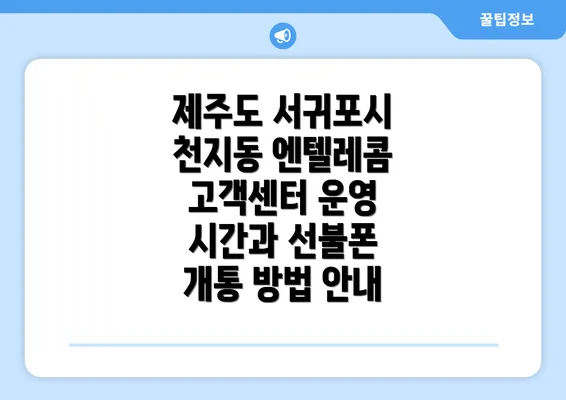 꿀팁정보

제주도 서귀포시 천지동 엔텔레콤 고객센터 운영 시간과 선불폰 개통 방법 안내